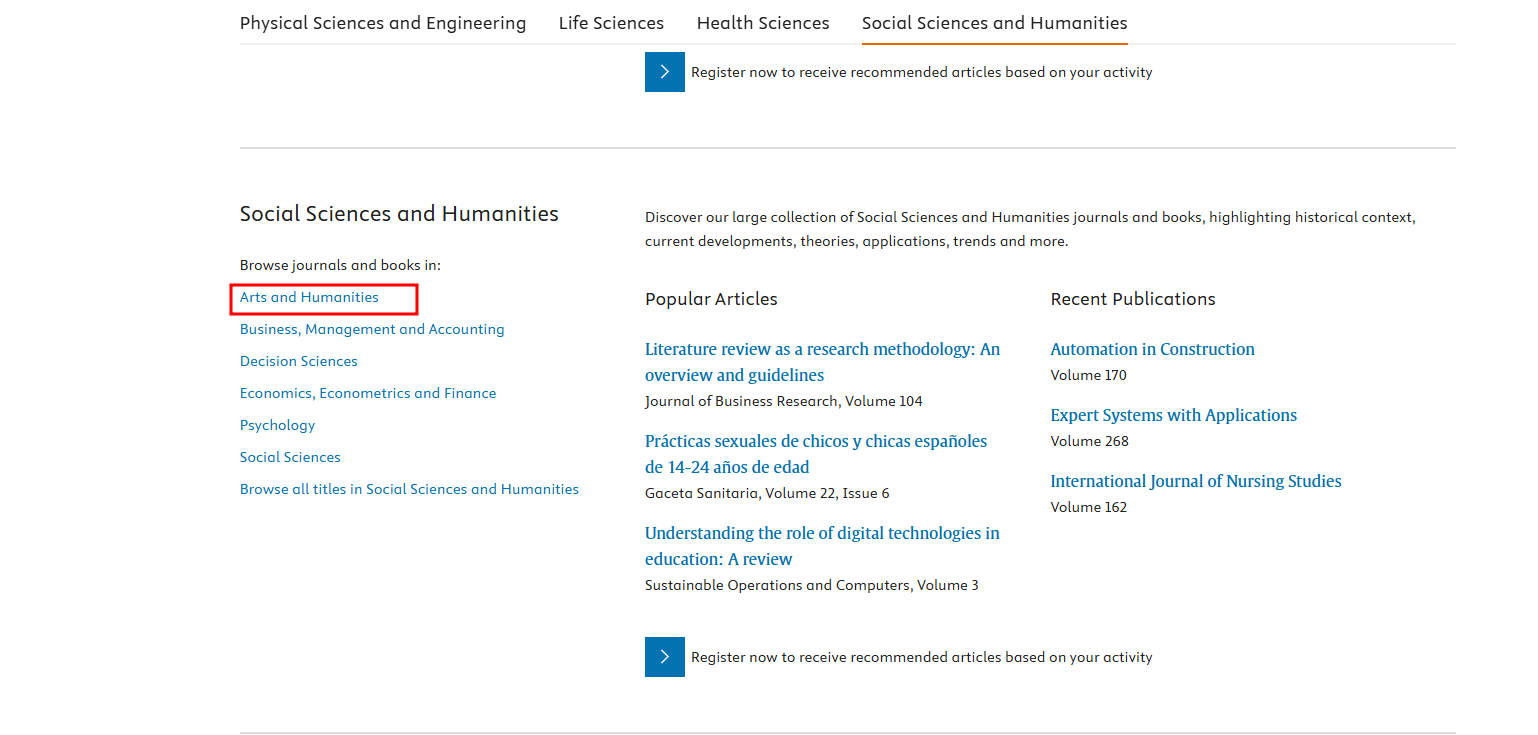 Physical Sciences and Engineering Life Sciences Health Sciences Social Sciences and Humanities

Register now to receive recommended articles based on your activity

Social Sciences and Humanities

Browse journals and books in:

Arts and Humanities

Business, Management and Accounting

Decision Sciences

Economics, Econometrics and Finance

Psychology

Social Sciences

Browse all titles in Social Sciences and Humanities

Discover our large collection of Social Sciences and Humanities journals and books, highlighting historical context, current developments, theories, applications, trends and more.

Popular Articles

Literature review as a research methodology: An overview and guidelines
Journal of Business Research, Volume 104

Prácticas sexuales de chicos y chicas españoles de 14-24 años de edad
Gaceta Sanitaria, Volume 22, Issue 6

Understanding the role of digital technologies in education: A review
Sustainable Operations and Computers, Volume 3

Recent Publications

Automation in Construction
Volume 170

Expert Systems with Applications
Volume 268

International Journal of Nursing Studies
Volume 162

Register now to receive recommended articles based on your activity